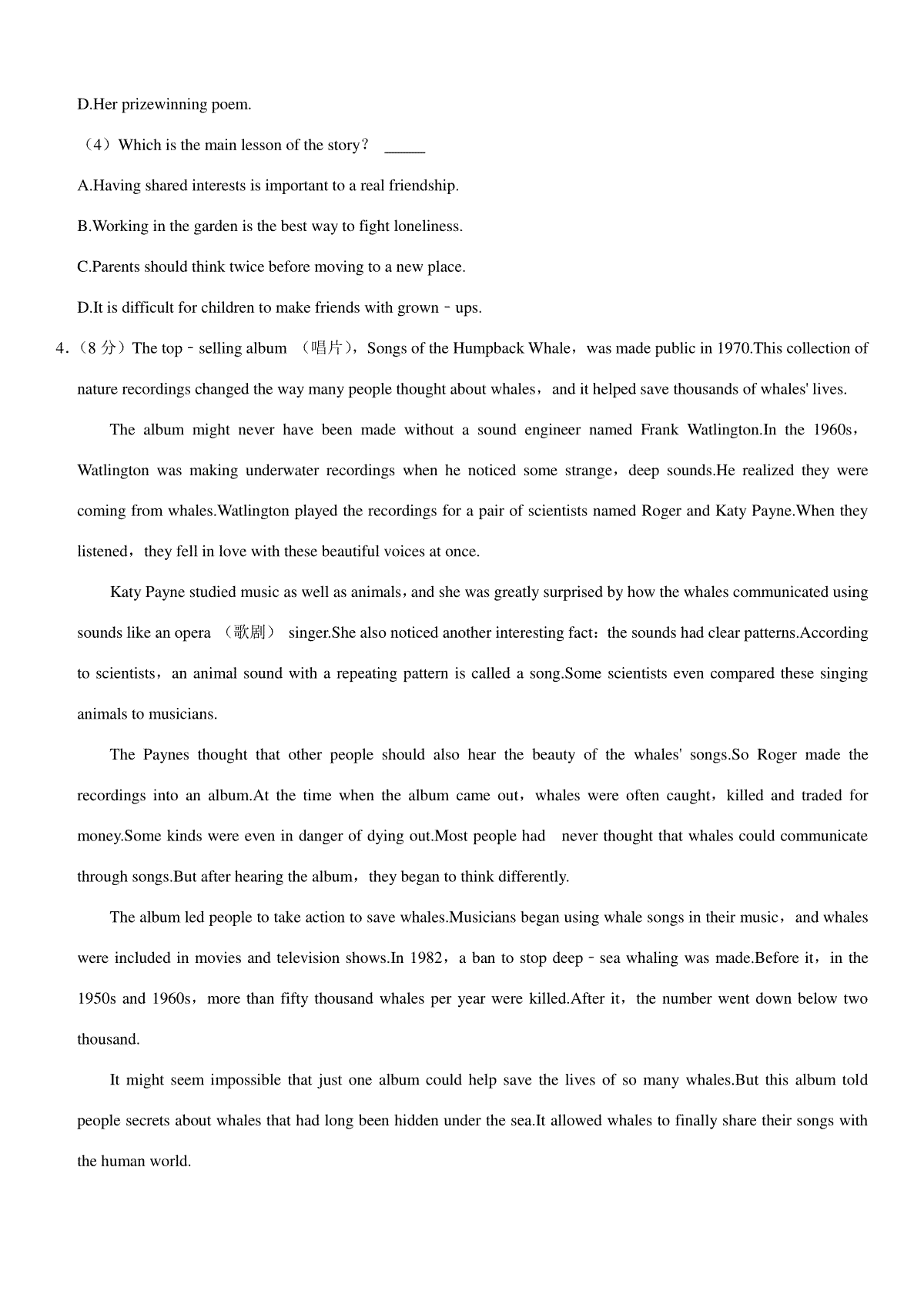 D.Her prizewinning poem.

（4）Which is the main lesson of the story？ _____

A.Having shared interests is important to a real friendship.

B.Working in the garden is the best way to fight loneliness.

C.Parents should think twice before moving to a new place.

D.It is difficult for children to make friends with grown﹣ups.

4.（8 分）The top﹣selling album （唱片），Songs of the Humpback Whale，was made public in 1970.This collection of nature recordings changed the way many people thought about whales，and it helped save thousands of whales' lives.

The album might never have been made without a sound engineer named Frank Watlington.In the 1960s，Watlington was making underwater recordings when he noticed some strange，deep sounds.He realized they were coming from whales.Watlington played the recordings for a pair of scientists named Roger and Katy Payne.When they listened，they fell in love with these beautiful voices at once.

Katy Payne studied music as well as animals，and she was greatly surprised by how the whales communicated using sounds like an opera （歌剧） singer.She also noticed another interesting fact：the sounds had clear patterns.According to scientists，an animal sound with a repeating pattern is called a song.Some scientists even compared these singing animals to musicians.

The Paynes thought that other people should also hear the beauty of the whales' songs.So Roger made the recordings into an album.At the time when the album came out，whales were often caught，killed and traded for money.Some kinds were even in danger of dying out.Most people had never thought that whales could communicate through songs.But after hearing the album，they began to think differently.

The album led people to take action to save whales.Musicians began using whale songs in their music，and whales were included in movies and television shows.In 1982，a ban to stop deep﹣sea whaling was made.Before it，in the 1950s and 1960s，more than fifty thousand whales per year were killed.After it，the number went down below two thousand.

It might seem impossible that just one album could help save the lives of so many whales.But this album told people secrets about whales that had long been hidden under the sea.It allowed whales to finally share their songs with the human world.